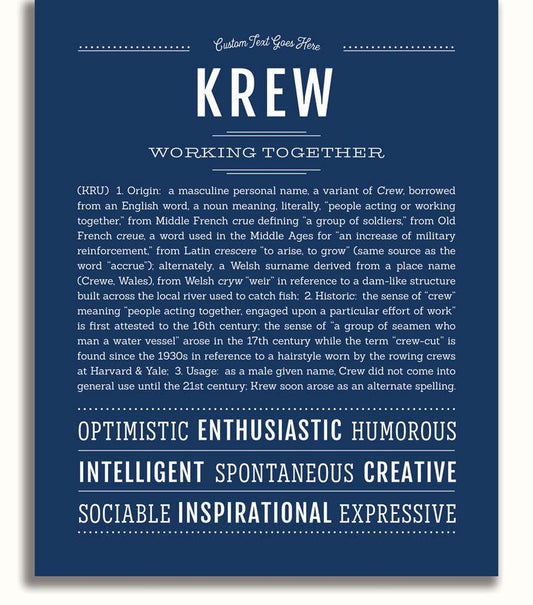 Custom Text Goes Here

KREW

WORKING TOGETHER

(KRU) 1. Origin: a masculine personal name, a variant of Crew, borrowed from an English word, a noun meaning, literally, "people acting or working together," from Middle French crue defining "a group of soldiers," from Old French creue, a word used in the Middle Ages for "an increase of military reinforcement," from Latin crescere "to arise, to grow" (same source as the word "accrue"); alternately, a Welsh surname derived from a place name (Crewe, Wales), from Welsh cryw "weir" in reference to a dam-like structure built across the local river used to catch fish; 2. Historic: the sense of "crew" meaning "people acting together, engaged upon a particular effort of work" is first attested to the 16th century; the sense of "a group of seamen who man a water vessel" arose in the 17th century while the term "crew-cut" is found since the 1930s in reference to a hairstyle worn by the rowing crews at Harvard & Yale; 3. Usage: as a male given name, Crew did not come into general use until the 21st century; Krew soon arose as an alternate spelling.

OPTIMISTIC ENTHUSIASTIC HUMOROUS

INTELLIGENT SPONTANEOUS CREATIVE

SOCIABLE INSPIRATIONAL EXPRESSIVE